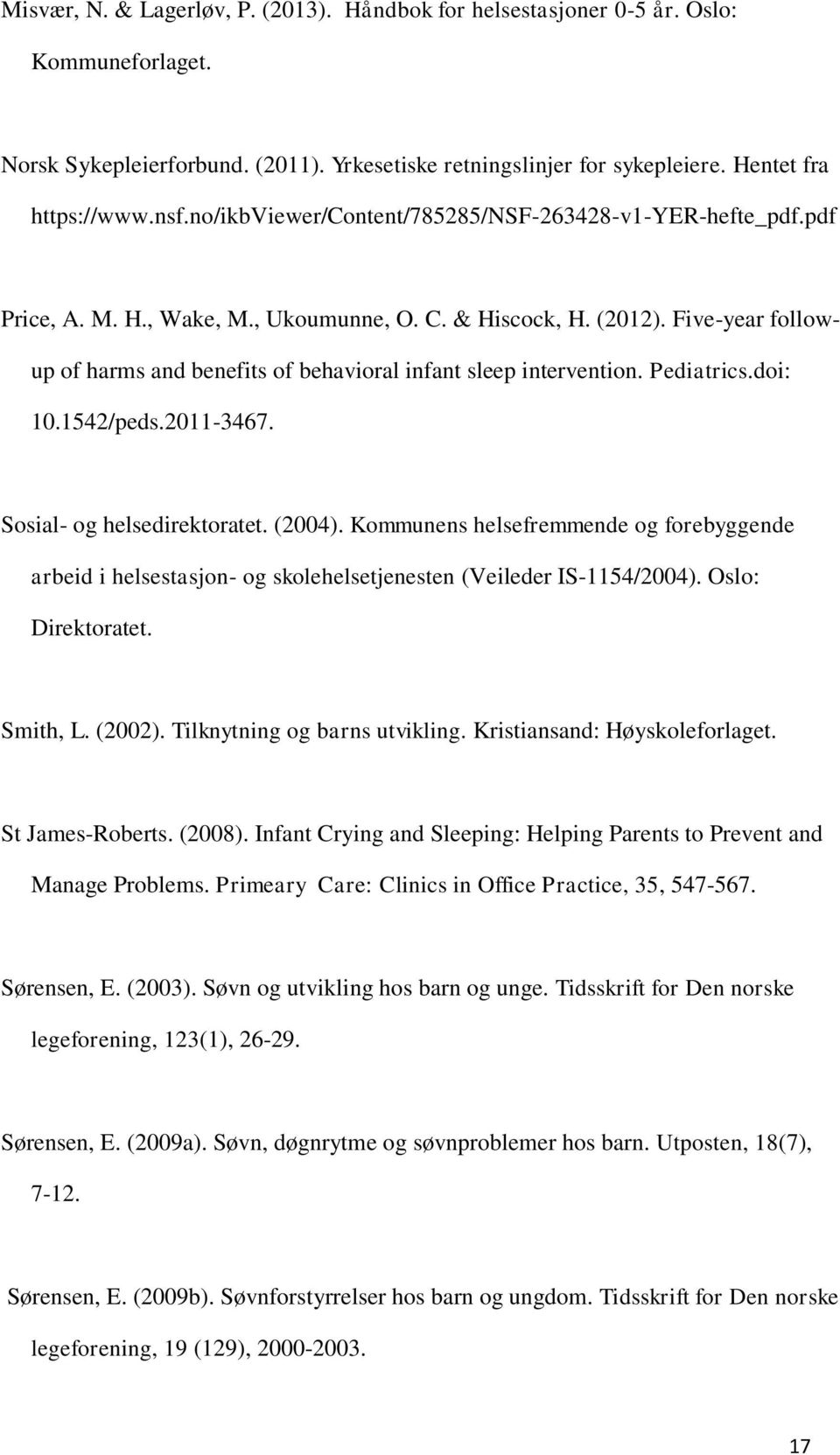 Misvær, N. & Lagerløv, P. (2013). Håndbok for helsestasjoner 0-5 år. Oslo: Kommuneforlaget.

Norsk Sykepleierforbund. (2011). Yrkesetiske retningslinjer for sykepleiere. Hentet fra https://www.nsf.no/ikbViewer/Content/785285/NSF-263428-v1-YER-hefte_pdf.pdf

Price, A. M. H., Wake, M., Ukoumunne, O. C. & Hiscock, H. (2012). Five-year follow-up of harms and benefits of behavioral infant sleep intervention. Pediatrics.doi: 10.1542/peds.2011-3467.

Sosial- og helsedirektoratet. (2004). Kommunens helsefremmende og forebyggende arbeid i helsestasjon- og skolehelsetjenesten (Veileder IS-1154/2004). Oslo: Direktoratet.

Smith, L. (2002). Tilknytning og barns utvikling. Kristiansand: Høyskoleforlaget.

St James-Roberts. (2008). Infant Crying and Sleeping: Helping Parents to Prevent and Manage Problems. Primeary Care: Clinics in Office Practice, 35, 547-567.

Sørensen, E. (2003). Søvn og utvikling hos barn og unge. Tidsskrift for Den norske legeforening, 123(1), 26-29.

Sørensen, E. (2009a). Søvn, døgnrytme og søvnproblemer hos barn. Utposten, 18(7), 7-12.

Sørensen, E. (2009b). Søvnforstyrrelser hos barn og ungdom. Tidsskrift for Den norske legeforening, 19 (129), 2000-2003.

17